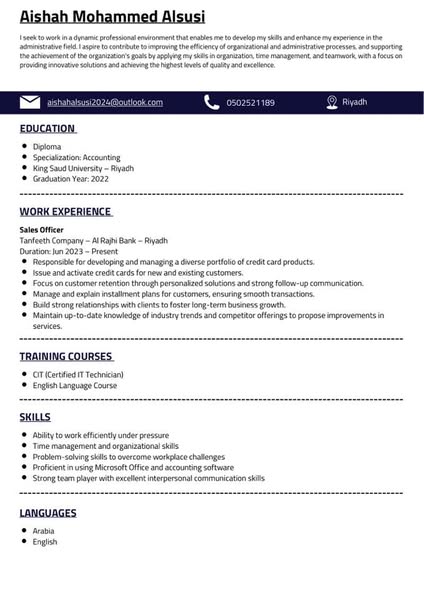 Aishah Mohammed Alsusi

I seek to work in a dynamic professional environment that enables me to develop my skills and enhance my experience in the administrative field. I aspire to contribute to improving the efficiency of organizational and administrative processes, and supporting the achievement of the organization's goals by applying my skills in organization, time management, and teamwork, with a focus on providing innovative solutions and achieving the highest levels of quality and excellence.

aishahalsusi2024@outlook.com 0502521189 Riyadh

EDUCATION

- Diploma
- Specialization: Accounting
- King Saud University – Riyadh
- Graduation Year: 2022

WORK EXPERIENCE

Sales Officer
Tanfeeth Company – Al Rajhi Bank – Riyadh
Duration: Jun 2023 – Present
- Responsible for developing and managing a diverse portfolio of credit card products.
- Issue and activate credit cards for new and existing customers.
- Focus on customer retention through personalized solutions and strong follow-up communication.
- Manage and explain installment plans for customers, ensuring smooth transactions.
- Build strong relationships with clients to foster long-term business growth.
- Maintain up-to-date knowledge of industry trends and competitor offerings to propose improvements in services.

TRAINING COURSES

- CIT (Certified IT Technician)
- English Language Course

SKILLS

- Ability to work efficiently under pressure
- Time management and organizational skills
- Problem-solving skills to overcome workplace challenges
- Proficient in using Microsoft Office and accounting software
- Strong team player with excellent interpersonal communication skills

LANGUAGES

- Arabia
- English